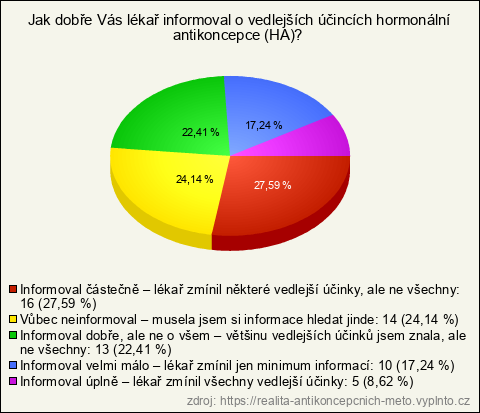 Jak dobře Vás lékař informoval o vedlejších účincích hormonální antikoncepce (HA)?

22,41 %
17,24 %
24,14 %
27,59 %

Informoval částečně – lékař zmínil některé vedlejší účinky, ale ne všechny: 16 (27,59 %)
Vůbec neinformoval – musela jsem si informace hledat jinde: 14 (24,14 %)
Informoval dobře, ale ne o všem – většinu vedlejších účinků jsem znala, ale ne všechny: 13 (22,41 %)
Informoval velmi málo – lékař zmínil jen minimum informací: 10 (17,24 %)
Informoval úplně – lékař zmínil všechny vedlejší účinky: 5 (8,62 %)

zdroj: https://realita-antikoncepcnich-meto.vyplnto.cz